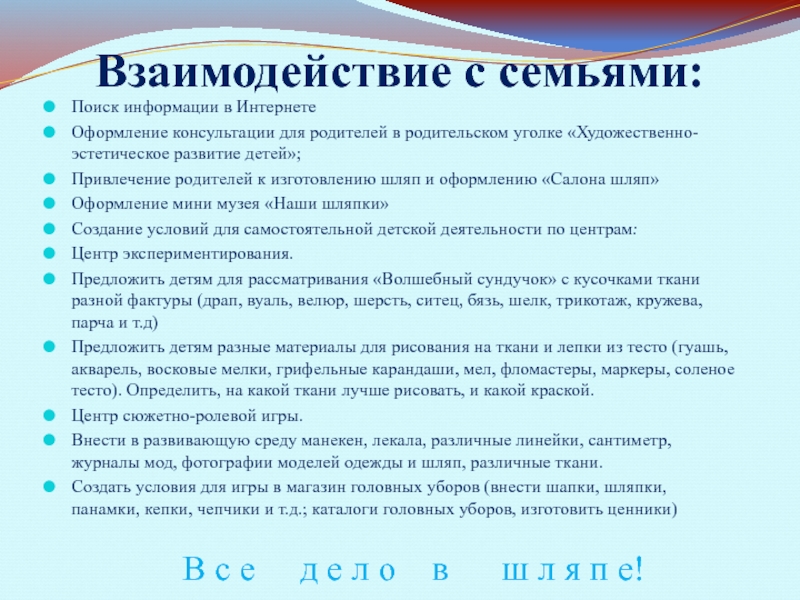 Взаимодействие с семьями:

• Поиск информации в Интернете
• Оформление консультации для родителей в родительском уголке «Художественно-эстетическое развитие детей»;
• Привлечение родителей к изготовлению шляп и оформлению «Салона шляп»
• Оформление мини музея «Наши шляпки»
• Создание условий для самостоятельной детской деятельности по центрам:
• Центр экспериментирования.
• Предложить детям для рассматривания «Волшебный сундучок» с кусочками ткани разной фактуры (драп, вуаль, велюр, шерсть, ситец, бязь, шелк, трикотаж, кружева, парча и т.д)
• Предложить детям разные материалы для рисования на ткани и лепки из тесто (гуашь, акварель, восковые мелки, грифельные карандаши, мел, фломастеры, маркеры, соленое тесто). Определить, на какой ткани лучше рисовать, и какой краской.
• Центр сюжетно-ролевой игры.
• Внести в развивающую среду манекен, лекала, различные линейки, сантиметр, журналы мод, фотографии моделей одежды и шляп, различные ткани.
• Создать условия для игры в магазин головных уборов (внести шапки, шляпки, панамки, кепки, чепчики и т.д.; каталоги головных уборов, изготовить ценники)

Все дело в шляпе!